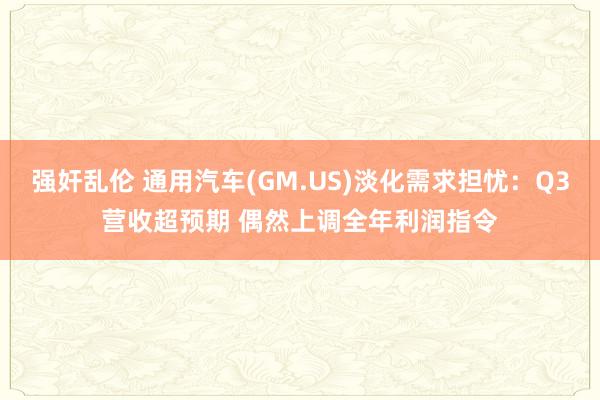 强奸乱伦 通用汽车(GM.US)淡化需求担忧：Q3营收超预期 偶然上调全年利润指令